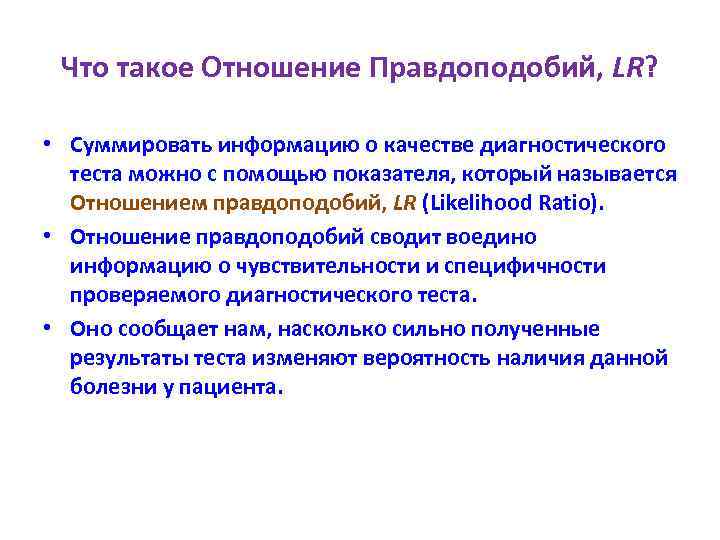 Что такое Отношение Правдоподобий, LR?

• Суммировать информацию о качестве диагностического теста можно с помощью показателя, который называется Отношением правдоподобий, LR (Likelihood Ratio).

• Отношение правдоподобий сводит воедино информацию о чувствительности и специфичности проверяемого диагностического теста.

• Оно сообщает нам, насколько сильно полученные результаты теста изменяют вероятность наличия данной болезни у пациента.